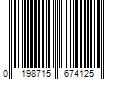 0 198715 674125